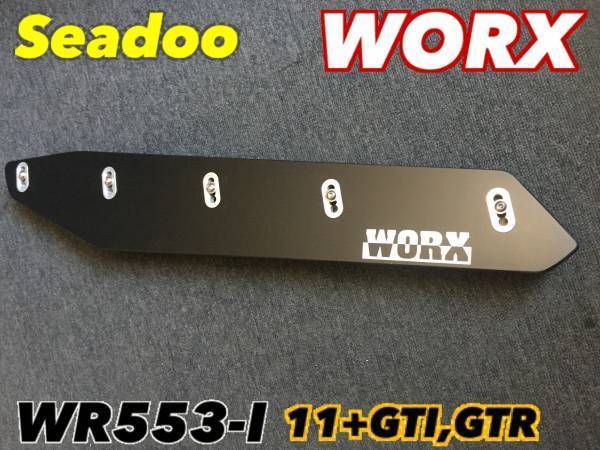 Seadoo WORX

WORX

WR553-I 11+GTI,GTR